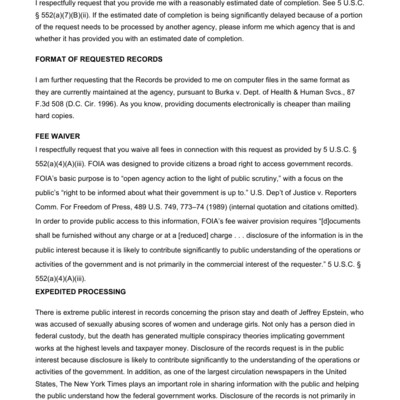 I respectfully request that you provide me with a reasonably estimated date of completion. See 5 U.S.C. § 552(a)(7)(B)(ii). If the estimated date of completion is being significantly delayed because of a portion of the request needs to be processed by another agency, please inform me which agency that is and whether it has provided you with an estimated date of completion.

FORMAT OF REQUESTED RECORDS

I am further requesting that the Records be provided to me on computer files in the same format as they are currently maintained at the agency, pursuant to Burka v. Dept. of Health & Human Svcs., 87 F.3d 508 (D.C. Cir. 1996). As you know, providing documents electronically is cheaper than mailing hard copies.

FEE WAIVER

I respectfully request that you waive all fees in connection with this request as provided by 5 U.S.C. § 552(a)(4)(A)(iii). FOIA was designed to provide citizens a broad right to access government records. FOIA's basic purpose is to "open agency action to the light of public scrutiny," with a focus on the public's "right to be informed about what their government is up to." U.S. Dep't of Justice v. Reporters Comm. For Freedom of Press, 489 U.S. 749, 773–74 (1989) (internal quotation and citations omitted). In order to provide public access to this information, FOIA's fee waiver provision requires "[d]ocuments shall be furnished without any charge or at a [reduced] charge . . . disclosure of the information is in the public interest because it is likely to contribute significantly to public understanding of the operations or activities of the government and is not primarily in the commercial interest of the requester." 5 U.S.C. § 552(a)(4)(A)(iii).

EXPEDITED PROCESSING

There is extreme public interest in records concerning the prison stay and death of Jeffrey Epstein, who was accused of sexually abusing scores of women and underage girls. Not only has a person died in federal custody, but the death has generated multiple conspiracy theories implicating government works at the highest levels and taxpayer money. Disclosure of the records request is in the public interest because disclosure is likely to contribute significantly to the understanding of the operations or activities of the government. In addition, as one of the largest circulation newspapers in the United States, The New York Times plays an important role in sharing information with the public and helping the public understand how the federal government works. Disclosure of the records is not primarily in